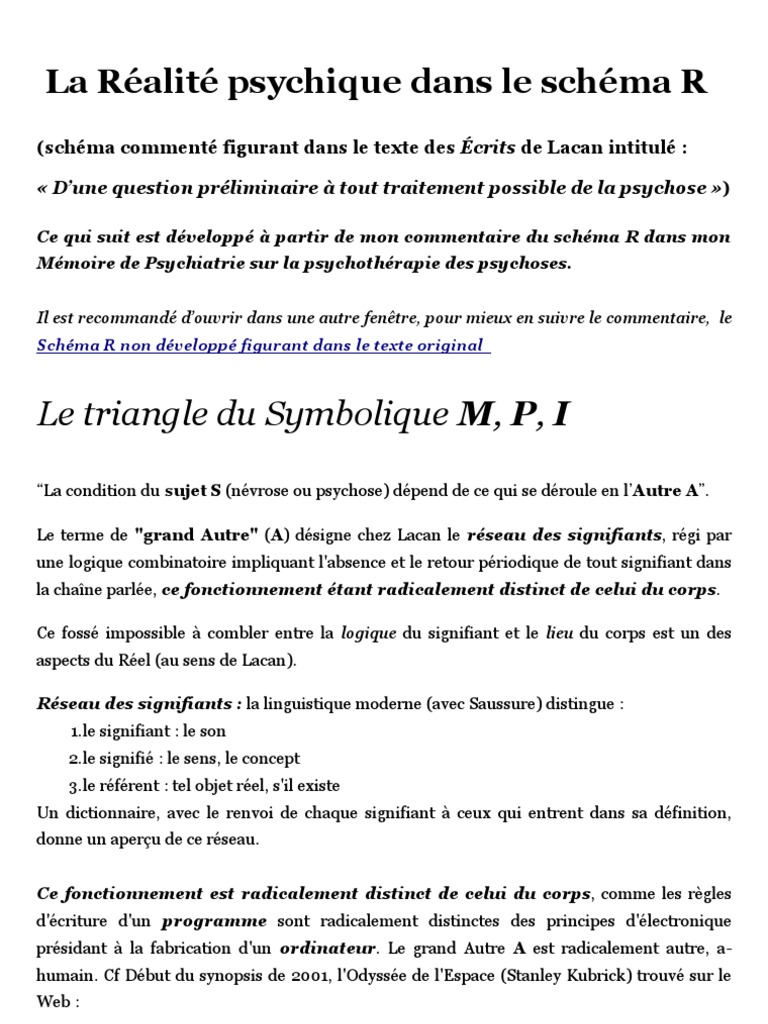 La Réalité psychique dans le schéma R

(schéma commenté figurant dans le texte des Écrits de Lacan intitulé :

« D'une question préliminaire à tout traitement possible de la psychose »)

Ce qui suit est développé à partir de mon commentaire du schéma R dans mon Mémoire de Psychiatrie sur la psychothérapie des psychoses.

Il est recommandé d'ouvrir dans une autre fenêtre, pour mieux en suivre le commentaire, le Schéma R non développé figurant dans le texte original

Le triangle du Symbolique M, P, I

"La condition du sujet S (névrose ou psychose) dépend de ce qui se déroule en l'Autre A".

Le terme de "grand Autre" (A) désigne chez Lacan le réseau des signifiants, régi par une logique combinatoire impliquant l'absence et le retour périodique de tout signifiant dans la chaîne parlée, ce fonctionnement étant radicalement distinct de celui du corps.

Ce fossé impossible à combler entre la logique du signifiant et le lieu du corps est un des aspects du Réel (au sens de Lacan).

Réseau des signifiants : la linguistique moderne (avec Saussure) distingue :
1.le signifiant : le son
2.le signifié : le sens, le concept
3.le référent : tel objet réel, s'il existe
Un dictionnaire, avec le renvoi de chaque signifiant à ceux qui entrent dans sa définition, donne un aperçu de ce réseau.

Ce fonctionnement est radicalement distinct de celui du corps, comme les règles d'écriture d'un programme sont radicalement distinctes des principes d'électronique présidant à la fabrication d'un ordinateur. Le grand Autre A est radicalement autre, a-humain. Cf Début du synopsis de 2001, l'Odyssée de l'Espace (Stanley Kubrick) trouvé sur le Web :